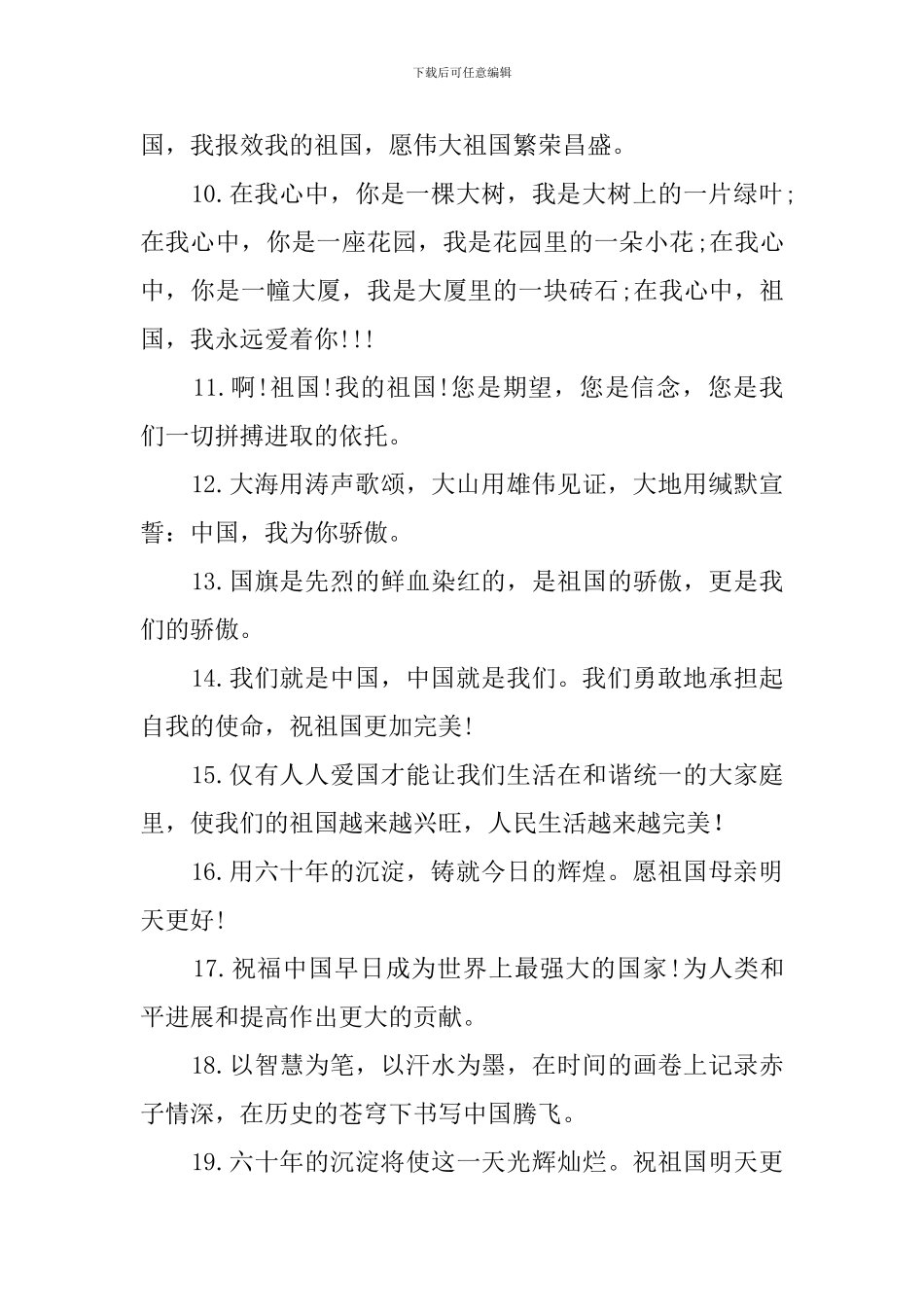 下载后可任意编辑

国，我报效我的祖国，愿伟大祖国繁荣昌盛。

10.在我心中，你是一棵大树，我是大树上的一片绿叶;在我心中，你是一座花园，我是花园里的一朵小花;在我心中，你是一幢大厦，我是大厦里的一块砖石;在我心中，祖国，我永远爱着你!!!

11.啊!祖国!我的祖国!您是期望，您是信念，您是我们一切拼搏进取的依托。

12.大海用涛声歌颂，大山用雄伟见证，大地用缄默宣誓：中国，我为你骄傲。

13.国旗是先烈的鲜血染红的，是祖国的骄傲，更是我们的骄傲。

14.我们就是中国，中国就是我们。我们勇敢地承担起自我的使命，祝祖国更加完美!

15.仅有人人爱国才能让我们生活在和谐统一的大家庭里，使我们的祖国越来越兴旺，人民生活越来越完美!

16.用六十年的沉淀，铸就今日的辉煌。愿祖国母亲明天更好!

17.祝福中国早日成为世界上最强大的国家!为人类和平进展和提高作出更大的贡献。

18.以智慧为笔，以汗水为墨，在时间的画卷上记录赤子情深，在历史的苍穹下书写中国腾飞。

19.六十年的沉淀将使这一天光辉灿烂。祝祖国明天更